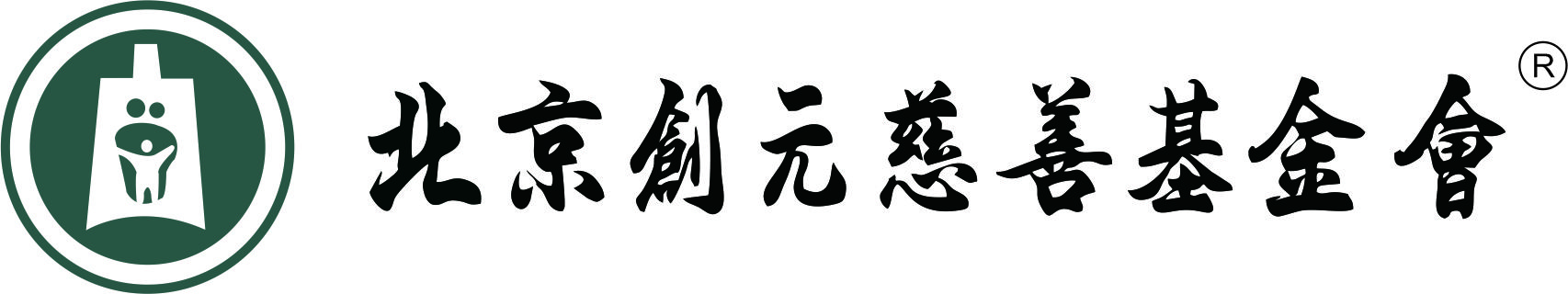 北京創元慈善基金會®